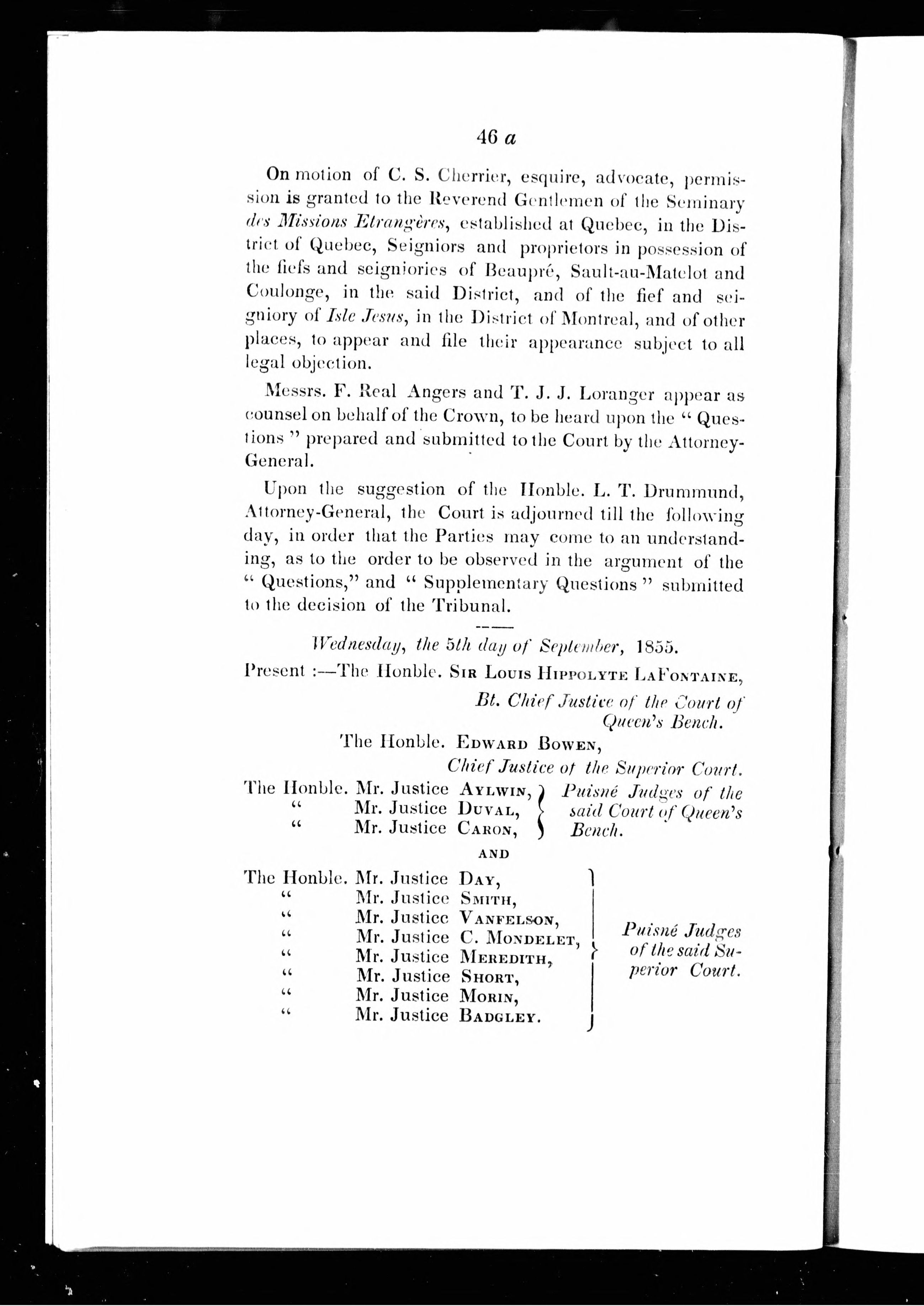 46 a

On motion of C. S. Cherrier, esquire, advocate, permission is granted to the Reverend Gentlemen of the Seminary des Missions Etrangères, established at Quebec, in the District of Quebec, Seigniors and proprietors in possession of the fiefs and seigniories of Beaupré, Sault-au-Matelot and Coulonge, in the said District, and of the fief and seigniory of Isle Jesus, in the District of Montreal, and of other places, to appear and file their appearance subject to all legal objection.

Messrs. F. Real Angers and T. J. J. Loranger appear as counsel on behalf of the Crown, to be heard upon the " Questions " prepared and submitted to the Court by the Attorney-General.

Upon the suggestion of the Honble. L. T. Drummund, Attorney-General, the Court is adjourned till the following day, in order that the Parties may come to an understanding, as to the order to be observed in the argument of the " Questions," and " Supplementary Questions " submitted to the decision of the Tribunal.

Wednesday, the 5th day of September, 1855.

Present :—The Honble. Sir Louis Hippolyte LaFontaine, Bt. Chief Justice of the Court of Queen's Bench.

The Honble. Edward Bowen, Chief Justice of the Superior Court.

The Honble. Mr. Justice Aylwin,
" Mr. Justice Duval,
" Mr. Justice Caron,
Puisné Judges of the said Court of Queen's Bench.

AND

The Honble. Mr. Justice Day,
" Mr. Justice Smith,
" Mr. Justice Vanfelson,
" Mr. Justice C. Mondelet,
" Mr. Justice Meredith,
" Mr. Justice Short,
" Mr. Justice Morin,
" Mr. Justice Badgley.
Puisné Judges of the said Superior Court.